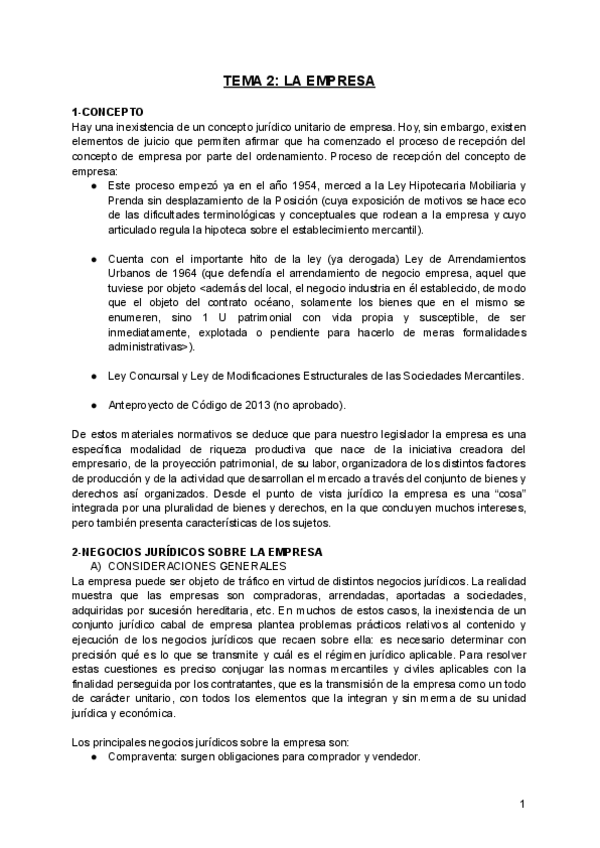 TEMA 2: LA EMPRESA

1-CONCEPTO
Hay una inexistencia de un concepto jurídico unitario de empresa. Hoy, sin embargo, existen elementos de juicio que permiten afirmar que ha comenzado el proceso de recepción del concepto de empresa por parte del ordenamiento. Proceso de recepción del concepto de empresa:

● Este proceso empezó ya en el año 1954, merced a la Ley Hipotecaria Mobiliaria y Prenda sin desplazamiento de la Posición (cuya exposición de motivos se hace eco de las dificultades terminológicas y conceptuales que rodean a la empresa y cuyo articulado regula la hipoteca sobre el establecimiento mercantil).

● Cuenta con el importante hito de la ley (ya derogada) Ley de Arrendamientos Urbanos de 1964 (que defendía el arrendamiento de negocio empresa, aquel que tuviese por objeto <además del local, el negocio industria en él establecido, de modo que el objeto del contrato océano, solamente los bienes que en el mismo se enumeren, sino 1 U patrimonial con vida propia y susceptible, de ser inmediatamente, explotada o pendiente para hacerlo de meras formalidades administrativas>).

● Ley Concursal y Ley de Modificaciones Estructurales de las Sociedades Mercantiles.

● Anteproyecto de Código de 2013 (no aprobado).

De estos materiales normativos se deduce que para nuestro legislador la empresa es una específica modalidad de riqueza productiva que nace de la iniciativa creadora del empresario, de la proyección patrimonial, de su labor, organizadora de los distintos factores de producción y de la actividad que desarrollan el mercado a través del conjunto de bienes y derechos así organizados. Desde el punto de vista jurídico la empresa es una “cosa” integrada por una pluralidad de bienes y derechos, en la que concluyen muchos intereses, pero también presenta características de los sujetos.

2-NEGOCIOS JURÍDICOS SOBRE LA EMPRESA
A) CONSIDERACIONES GENERALES
La empresa puede ser objeto de tráfico en virtud de distintos negocios jurídicos. La realidad muestra que las empresas son compradoras, arrendadas, aportadas a sociedades, adquiridas por sucesión hereditaria, etc. En muchos de estos casos, la inexistencia de un conjunto jurídico cabal de empresa plantea problemas prácticos relativos al contenido y ejecución de los negocios jurídicos que recaen sobre ella: es necesario determinar con precisión qué es lo que se transmite y cuál es el régimen jurídico aplicable. Para resolver estas cuestiones es preciso conjugar las normas mercantiles y civiles aplicables con la finalidad perseguida por los contratantes, que es la transmisión de la empresa como un todo de carácter unitario, con todos los elementos que la integran y sin merma de su unidad jurídica y económica.

Los principales negocios jurídicos sobre la empresa son:
● Compraventa: surgen obligaciones para comprador y vendedor.

1